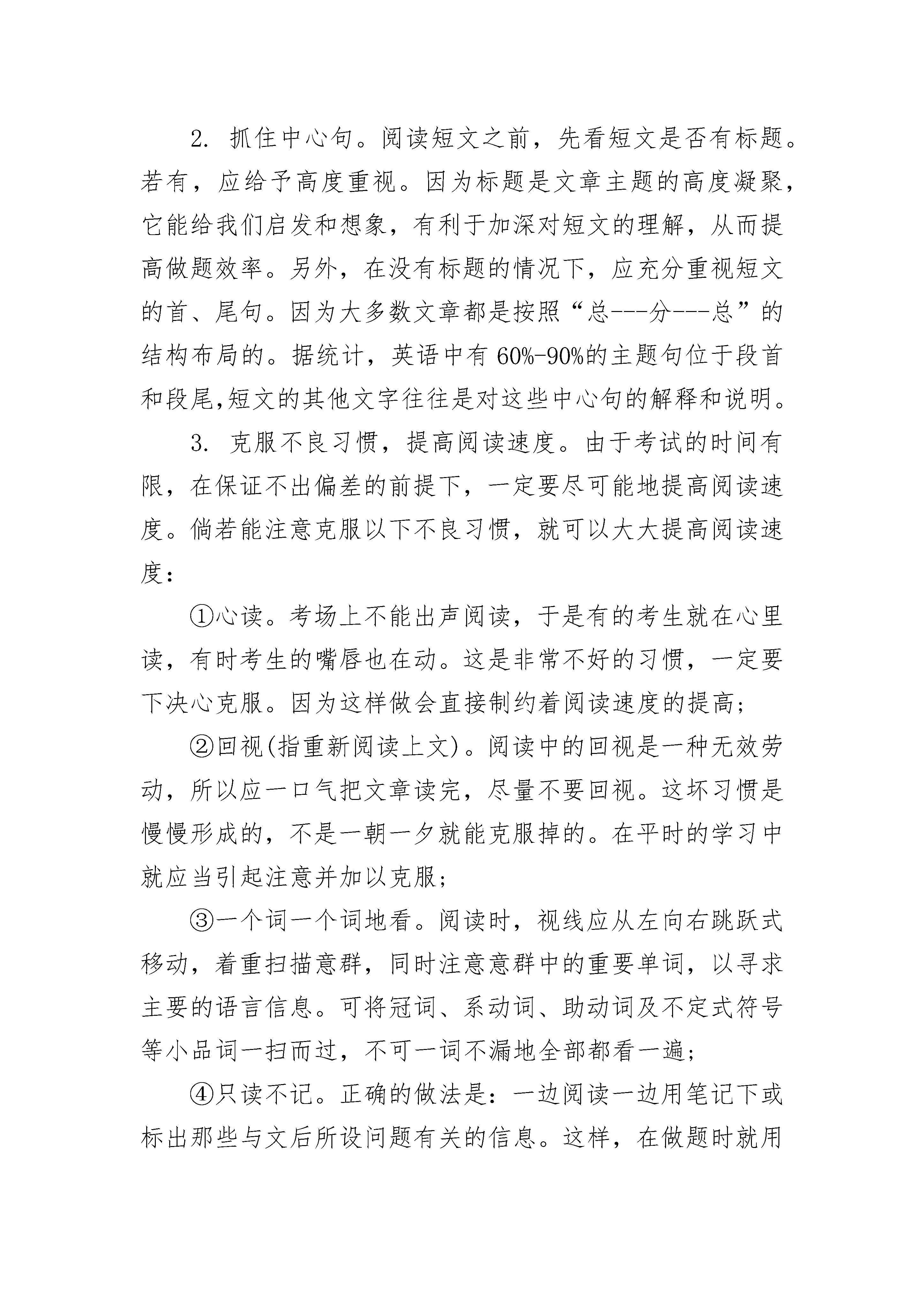 2. 抓住中心句。阅读短文之前，先看短文是否有标题。若有，应给予高度重视。因为标题是文章主题的高度凝聚，它能给我们启发和想象，有利于加深对短文的理解，从而提高做题效率。另外，在没有标题的情况下，应充分重视短文的首、尾句。因为大多数文章都是按照“总---分---总”的结构布局的。据统计，英语中有60%-90%的主题句位于段首和段尾,短文的其他文字往往是对这些中心句的解释和说明。

3. 克服不良习惯，提高阅读速度。由于考试的时间有限，在保证不出偏差的前提下，一定要尽可能地提高阅读速度。倘若能注意克服以下不良习惯，就可以大大提高阅读速度：

①心读。考场上不能出声阅读，于是有的考生就在心里读，有时考生的嘴唇也在动。这是非常不好的习惯，一定要下决心克服。因为这样做会直接制约着阅读速度的提高；

②回视(指重新阅读上文)。阅读中的回视是一种无效劳动，所以应一口气把文章读完，尽量不要回视。这坏习惯是慢慢形成的，不是一朝一夕就能克服掉的。在平时的学习中就应当引起注意并加以克服；

③一个词一个词地看。阅读时，视线应从左向右跳跃式移动，着重扫描意群，同时注意意群中的重要单词，以寻求主要的语言信息。可将冠词、系动词、助动词及不定式符号等小品词一扫而过，不可一词不漏地全部都看一遍；

④只读不记。正确的做法是：一边阅读一边用笔记下或标出那些与文后所设问题有关的信息。这样，在做题时就用